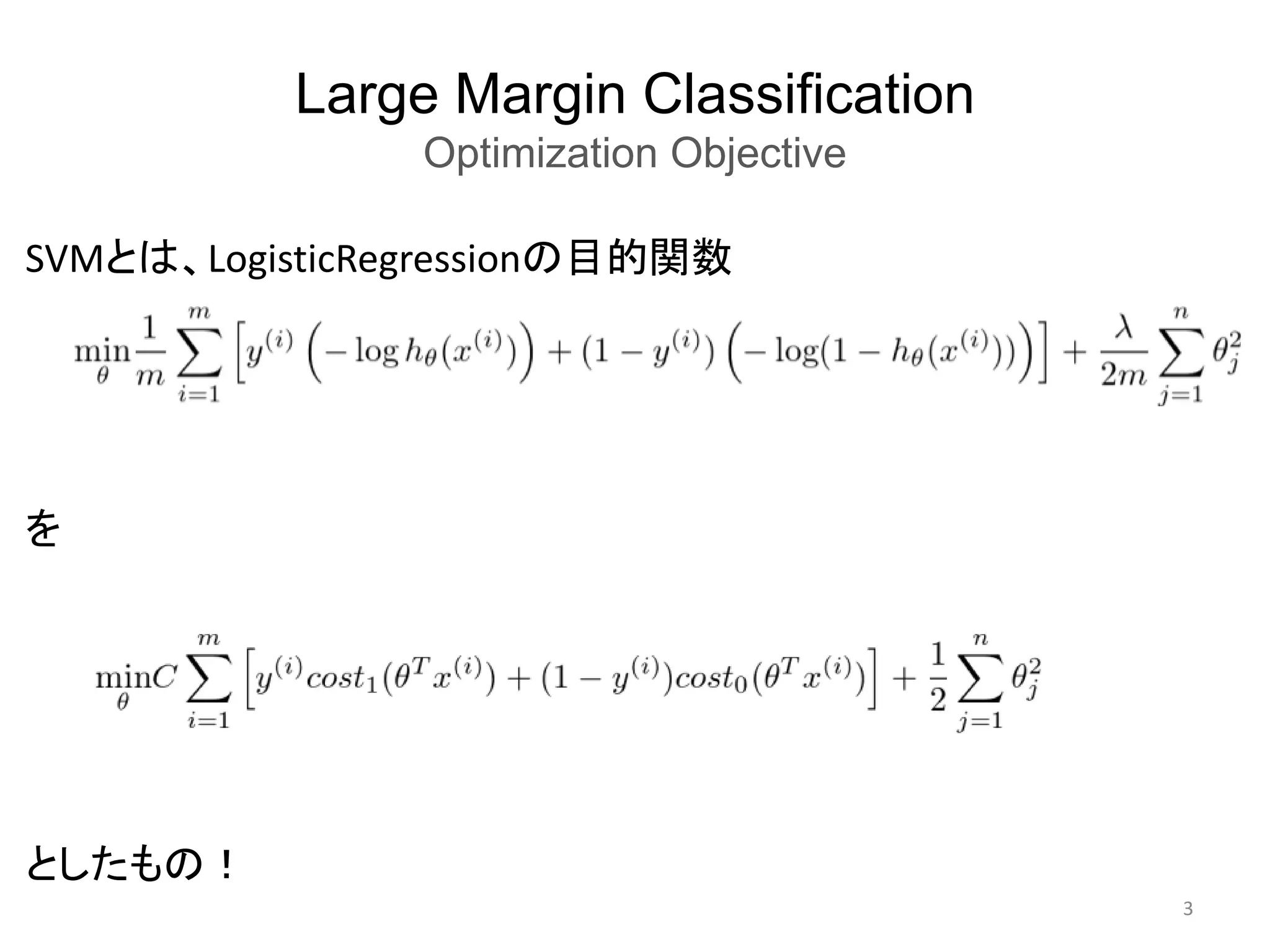 Large Margin Classification
Optimization Objective

SVMとは、LogisticRegressionの目的関数

$\min_{\theta} \frac{1}{m} \sum_{i=1}^{m} \left[ y^{(i)} \left( -\log h_\theta(x^{(i)}) \right) + (1 - y^{(i)}) \left( -\log(1 - h_\theta(x^{(i)})) \right) \right] + \frac{\lambda}{2m} \sum_{j=1}^{n} \theta_j^2$

を

$\min_{\theta} C \sum_{i=1}^{m} \left[ y^{(i)} cost_1(\theta^T x^{(i)}) + (1 - y^{(i)}) cost_0(\theta^T x^{(i)}) \right] + \frac{1}{2} \sum_{j=1}^{n} \theta_j^2$

としたもの！

3